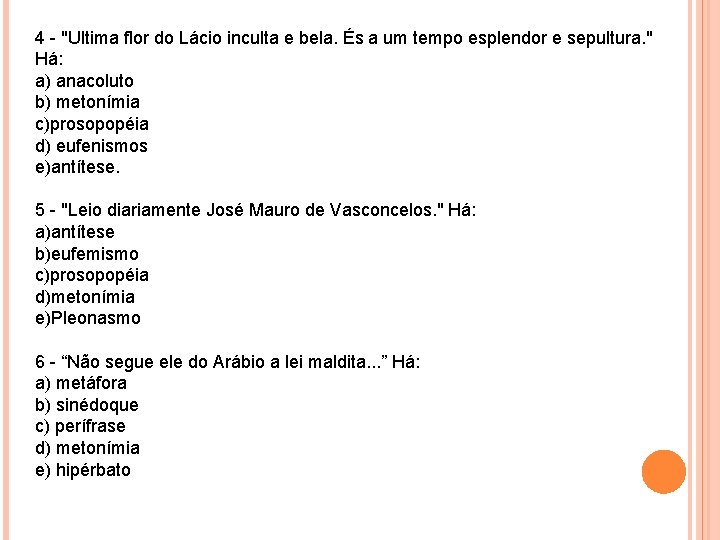 4 - "Ultima flor do Lácio inculta e bela. És a um tempo esplendor e sepultura." Há:
a) anacoluto
b) metonímia
c)prosopopéia
d) eufenismos
e)antítese.

5 - "Leio diariamente José Mauro de Vasconcelos." Há:
a)antítese
b)eufemismo
c)prosopopéia
d)metonímia
e)Pleonasmo

6 - “Não segue ele do Arábio a lei maldita...” Há:
a) metáfora
b) sinédoque
c) perífrase
d) metonímia
e) hipérbato